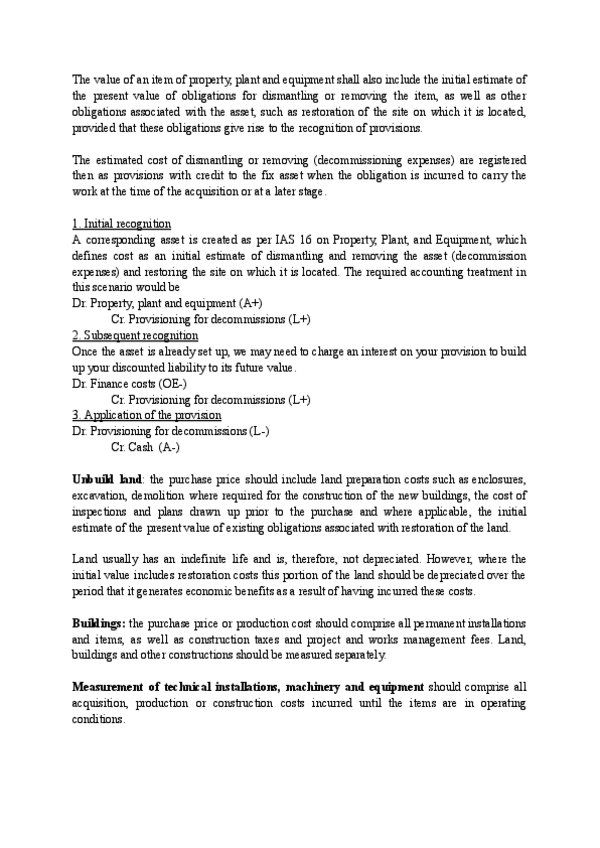 The value of an item of property, plant and equipment shall also include the initial estimate of the present value of obligations for dismantling or removing the item, as well as other obligations associated with the asset, such as restoration of the site on which it is located, provided that these obligations give rise to the recognition of provisions.

The estimated cost of dismantling or removing (decommissioning expenses) are registered then as provisions with credit to the fix asset when the obligation is incurred to carry the work at the time of the acquisition or at a later stage.

1. Initial recognition
A corresponding asset is created as per IAS 16 on Property, Plant, and Equipment, which defines cost as an initial estimate of dismantling and removing the asset (decommission expenses) and restoring the site on which it is located. The required accounting treatment in this scenario would be
Dr. Property, plant and equipment (A+)
Cr. Provisioning for decommissions (L+)
2. Subsequent recognition
Once the asset is already set up, we may need to charge an interest on your provision to build up your discounted liability to its future value.
Dr. Finance costs (OE-)
Cr. Provisioning for decommissions (L+)
3. Application of the provision
Dr. Provisioning for decommissions (L-)
Cr. Cash (A-)

Unbuild land: the purchase price should include land preparation costs such as enclosures, excavation, demolition where required for the construction of the new buildings, the cost of inspections and plans drawn up prior to the purchase and where applicable, the initial estimate of the present value of existing obligations associated with restoration of the land.

Land usually has an indefinite life and is, therefore, not depreciated. However, where the initial value includes restoration costs this portion of the land should be depreciated over the period that it generates economic benefits as a result of having incurred these costs.

Buildings: the purchase price or production cost should comprise all permanent installations and items, as well as construction taxes and project and works management fees. Land, buildings and other constructions should be measured separately.

Measurement of technical installations, machinery and equipment should comprise all acquisition, production or construction costs incurred until the items are in operating conditions.